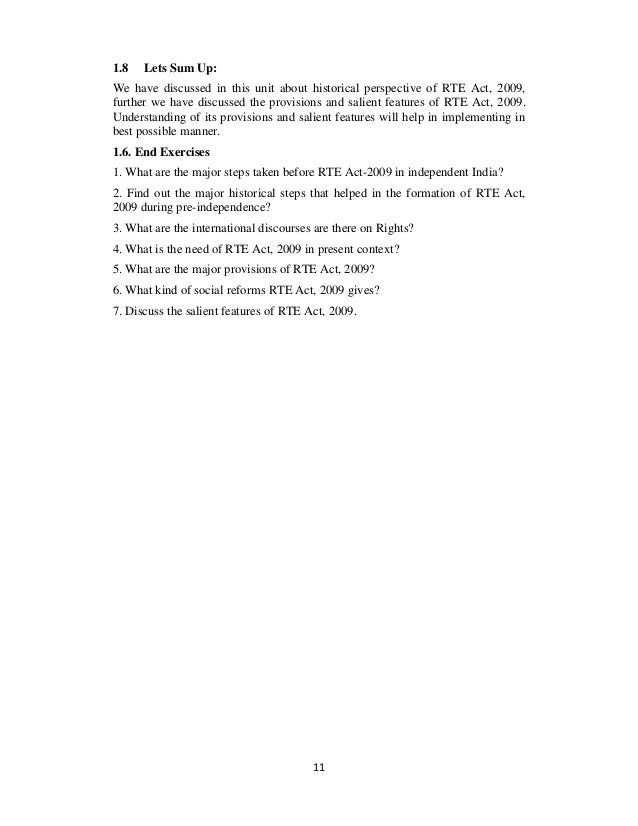 1.8 Lets Sum Up:

We have discussed in this unit about historical perspective of RTE Act, 2009, further we have discussed the provisions and salient features of RTE Act, 2009. Understanding of its provisions and salient features will help in implementing in best possible manner.

1.6. End Exercises

1. What are the major steps taken before RTE Act-2009 in independent India?

2. Find out the major historical steps that helped in the formation of RTE Act, 2009 during pre-independence?

3. What are the international discourses are there on Rights?

4. What is the need of RTE Act, 2009 in present context?

5. What are the major provisions of RTE Act, 2009?

6. What kind of social reforms RTE Act, 2009 gives?

7. Discuss the salient features of RTE Act, 2009.

11